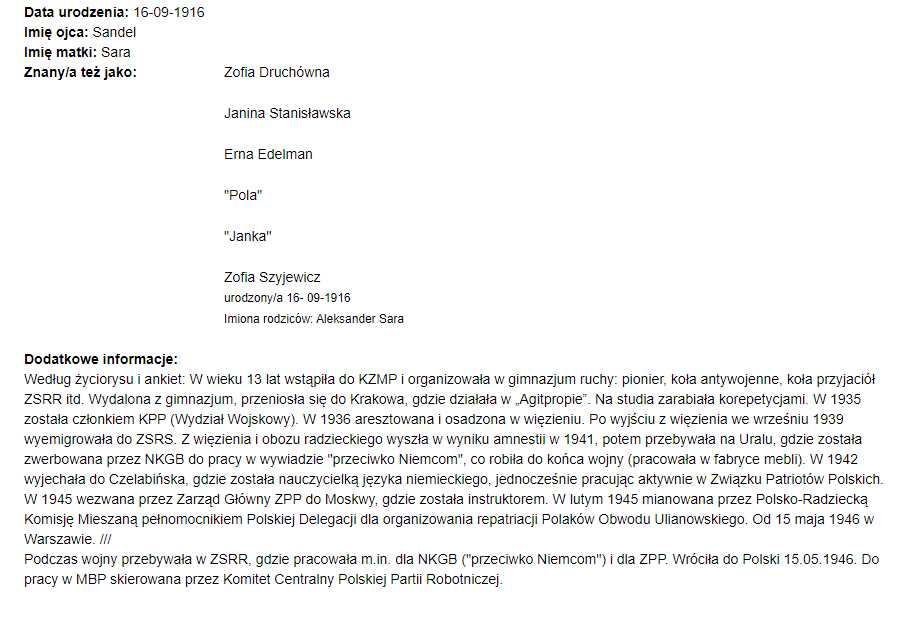 **Data urodzenia:** 16-09-1916
**Imię ojca:** Sandel
**Imię matki:** Sara
**Znany/a też jako:** Zofia Druchówna

Janina Stanisławska

Erna Edelman

"Pola"

"Janka"

Zofia Szyjewicz
urodzony/a 16- 09-1916
Imiona rodziców: Aleksander Sara

**Dodatkowe informacje:**
Według życiorysu i ankiet: W wieku 13 lat wstąpiła do KZMP i organizowała w gimnazjum ruchy: pionier, koła antywojenne, koła przyjaciół ZSRR itd. Wydalona z gimnazjum, przeniosła się do Krakowa, gdzie działała w „Agitpropie". Na studia zarabiała korepetycjami. W 1935 została członkiem KPP (Wydział Wojskowy). W 1936 aresztowana i osadzona w więzieniu. Po wyjściu z więzienia we wrześniu 1939 wyemigrowała do ZSRS. Z więzienia i obozu radzieckiego wyszła w wyniku amnestii w 1941, potem przebywała na Uralu, gdzie została zwerbowana przez NKGB do pracy w wywiadzie "przeciwko Niemcom", co robiła do końca wojny (pracowała w fabryce mebli). W 1942 wyjechała do Czelabińska, gdzie została nauczycielką języka niemieckiego, jednocześnie pracując aktywnie w Związku Patriotów Polskich. W 1945 wezwana przez Zarząd Główny ZPP do Moskwy, gdzie została instruktorem. W lutym 1945 mianowana przez Polsko-Radziecką Komisję Mieszaną pełnomocnikiem Polskiej Delegacji dla organizowania repatriacji Polaków Obwodu Ulianowskiego. Od 15 maja 1946 w Warszawie. ///
Podczas wojny przebywała w ZSRR, gdzie pracowała m.in. dla NKGB ("przeciwko Niemcom") i dla ZPP. Wróciła do Polski 15.05.1946. Do pracy w MBP skierowana przez Komitet Centralny Polskiej Partii Robotniczej.